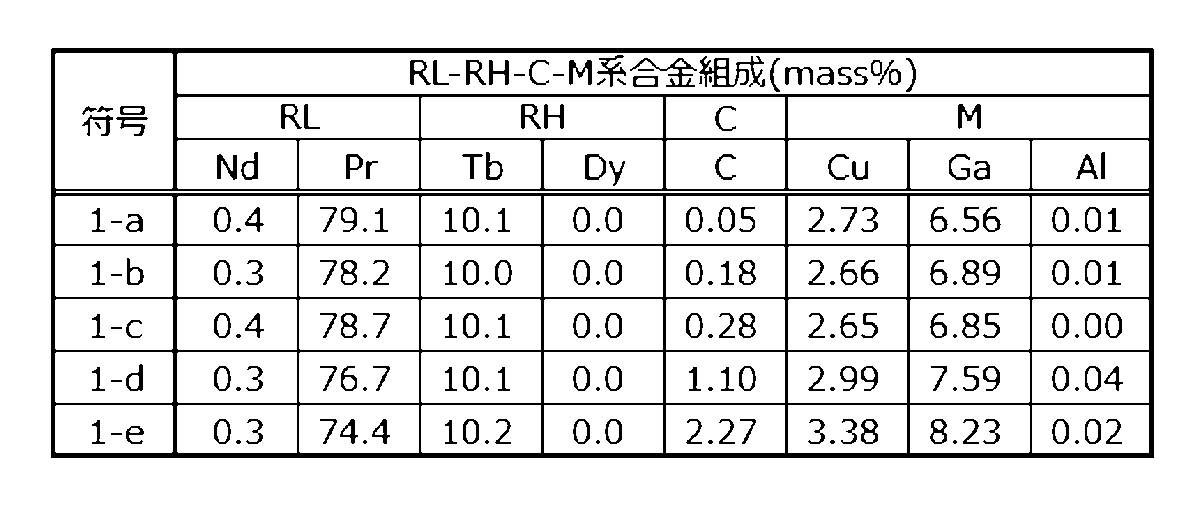 | 符号 | RL-RH-C-M系合金組成(mass%) | | | | | | | |
|---|---|---|---|---|---|---|---|---|
| | RL | | RH | | C | M | | |
| | Nd | Pr | Tb | Dy | C | Cu | Ga | Al |
| 1-a | 0.4 | 79.1 | 10.1 | 0.0 | 0.05 | 2.73 | 6.56 | 0.01 |
| 1-b | 0.3 | 78.2 | 10.0 | 0.0 | 0.18 | 2.66 | 6.89 | 0.01 |
| 1-c | 0.4 | 78.7 | 10.1 | 0.0 | 0.28 | 2.65 | 6.85 | 0.00 |
| 1-d | 0.3 | 76.7 | 10.1 | 0.0 | 1.10 | 2.99 | 7.59 | 0.04 |
| 1-e | 0.3 | 74.4 | 10.2 | 0.0 | 2.27 | 3.38 | 8.23 | 0.02 |